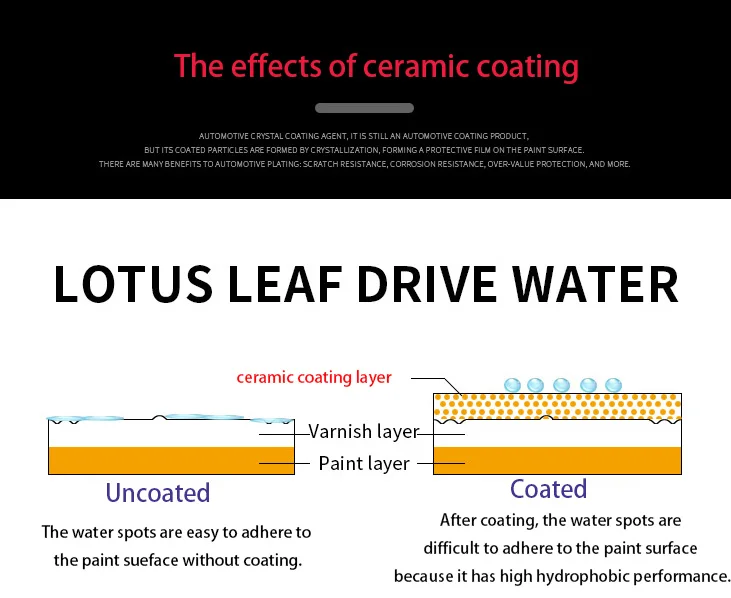 The effects of ceramic coating

AUTOMOTIVE CRYSTAL COATING AGENT, IT IS STILL AN AUTOMOTIVE COATING PRODUCT, BUT ITS COATED PARTICLES ARE FORMED BY CRYSTALLIZATION, FORMING A PROTECTIVE FILM ON THE PAINT SURFACE. THERE ARE MANY BENEFITS TO AUTOMOTIVE PLATING: SCRATCH RESISTANCE, CORROSION RESISTANCE, OVER-VALUE PROTECTION, AND MORE.

LOTUS LEAF DRIVE WATER

ceramic coating layer

Varnish layer

Paint layer

Uncoated

The water spots are easy to adhere to the paint sueface without coating.

Coated

After coating, the water spots are difficult to adhere to the paint surface because it has high hydrophobic performance.